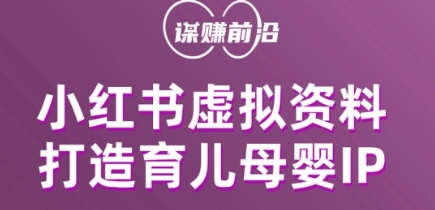 谋赚前沿

小红书虚拟资料
打造育儿母婴IP